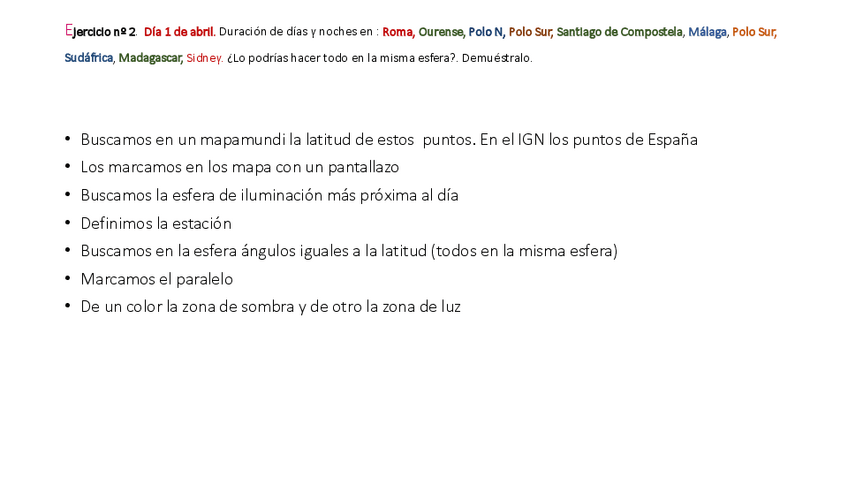 Ejercicio nº 2. Día 1 de abril. Duración de días y noches en : Roma, Ourense, Polo N, Polo Sur, Santiago de Compostela, Málaga, Polo Sur, Sudáfrica, Madagascar, Sidney. ¿Lo podrías hacer todo en la misma esfera?. Demuéstralo.

• Buscamos en un mapamundi la latitud de estos puntos. En el IGN los puntos de España
• Los marcamos en los mapa con un pantallazo
• Buscamos la esfera de iluminación más próxima al día
• Definimos la estación
• Buscamos en la esfera ángulos iguales a la latitud (todos en la misma esfera)
• Marcamos el paralelo
• De un color la zona de sombra y de otro la zona de luz